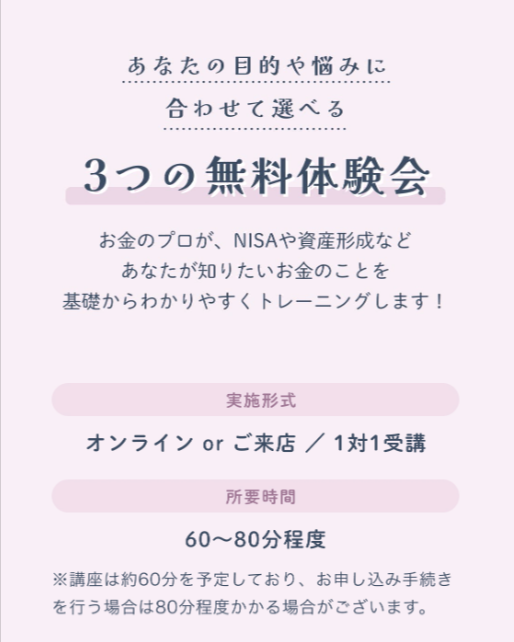 あなたの目的や悩みに

合わせて選べる

3つの無料体験会

お金のプロが、NISAや資産形成など
あなたが知りたいお金のことを
基礎からわかりやすくトレーニングします！

実施形式

オンライン or ご来店 ／ 1対1受講

所要時間

60〜80分程度

※講座は約60分を予定しており、お申し込み手続きを行う場合は80分程度かかる場合がございます。